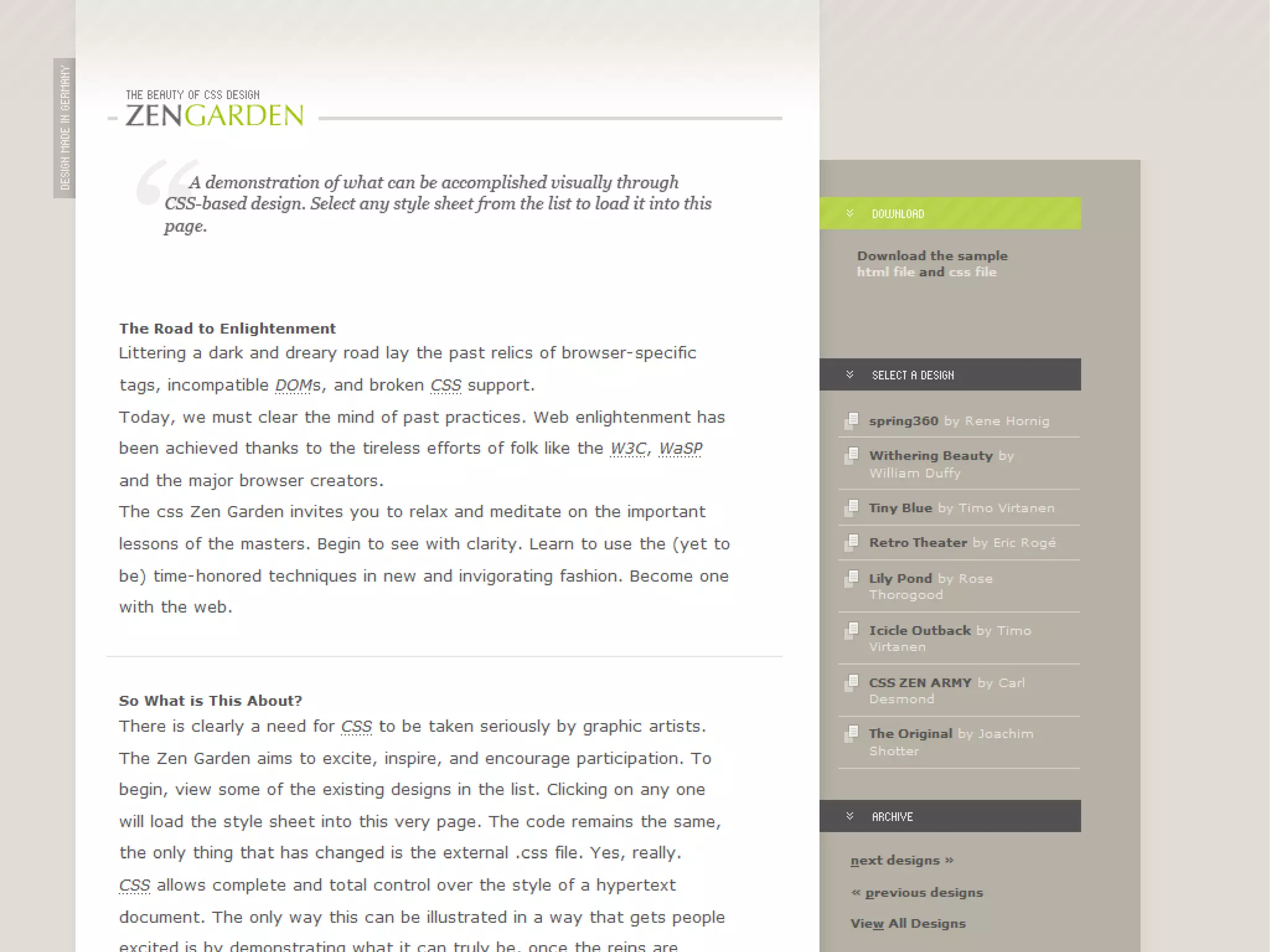 DESIGN MADE IN GERMANY

THE BEAUTY OF CSS DESIGN
ZENGARDEN

A demonstration of what can be accomplished visually through CSS-based design. Select any style sheet from the list to load it into this page.

The Road to Enlightenment
Littering a dark and dreary road lay the past relics of browser-specific tags, incompatible DOMs, and broken CSS support.
Today, we must clear the mind of past practices. Web enlightenment has been achieved thanks to the tireless efforts of folk like the W3C, WaSP and the major browser creators.
The css Zen Garden invites you to relax and meditate on the important lessons of the masters. Begin to see with clarity. Learn to use the (yet to be) time-honored techniques in new and invigorating fashion. Become one with the web.

So What is This About?
There is clearly a need for CSS to be taken seriously by graphic artists. The Zen Garden aims to excite, inspire, and encourage participation. To begin, view some of the existing designs in the list. Clicking on any one will load the style sheet into this very page. The code remains the same, the only thing that has changed is the external .css file. Yes, really.
CSS allows complete and total control over the style of a hypertext document. The only way this can be illustrated in a way that gets people excited is by demonstrating what it can truly be, once the reins are

DOWNLOAD

Download the sample html file and css file

SELECT A DESIGN

spring360 by Rene Hornig

Withering Beauty by William Duffy

Tiny Blue by Timo Virtanen

Retro Theater by Eric Rogé

Lily Pond by Rose Thorogood

Icicle Outback by Timo Virtanen

CSS ZEN ARMY by Carl Desmond

The Original by Joachim Shotter

ARCHIVE

next designs »

« previous designs

View All Designs